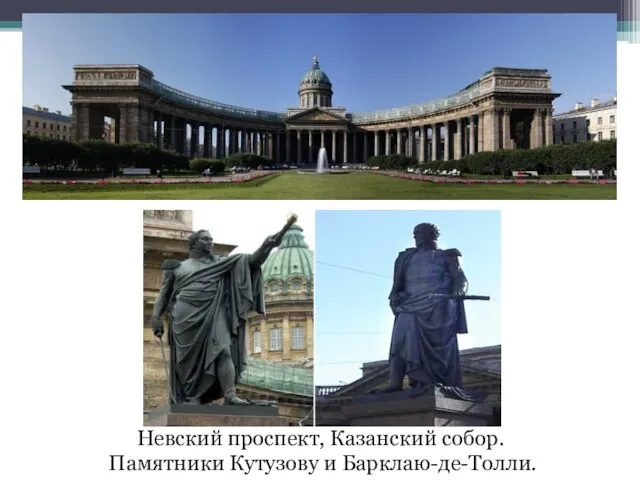 Невский проспект, Казанский собор.
Памятники Кутузову и Барклаю-де-Толли.